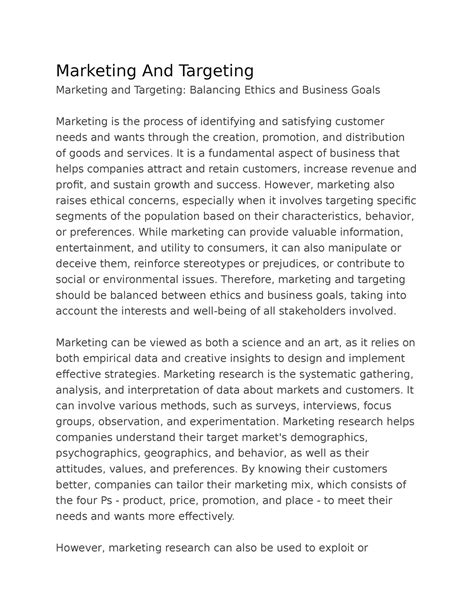 Marketing And Targeting
Marketing and Targeting: Balancing Ethics and Business Goals

Marketing is the process of identifying and satisfying customer needs and wants through the creation, promotion, and distribution of goods and services. It is a fundamental aspect of business that helps companies attract and retain customers, increase revenue and profit, and sustain growth and success. However, marketing also raises ethical concerns, especially when it involves targeting specific segments of the population based on their characteristics, behavior, or preferences. While marketing can provide valuable information, entertainment, and utility to consumers, it can also manipulate or deceive them, reinforce stereotypes or prejudices, or contribute to social or environmental issues. Therefore, marketing and targeting should be balanced between ethics and business goals, taking into account the interests and well-being of all stakeholders involved.

Marketing can be viewed as both a science and an art, as it relies on both empirical data and creative insights to design and implement effective strategies. Marketing research is the systematic gathering, analysis, and interpretation of data about markets and customers. It can involve various methods, such as surveys, interviews, focus groups, observation, and experimentation. Marketing research helps companies understand their target market's demographics, psychographics, geographics, and behavior, as well as their attitudes, values, and preferences. By knowing their customers better, companies can tailor their marketing mix, which consists of the four Ps - product, price, promotion, and place - to meet their needs and wants more effectively.

However, marketing research can also be used to exploit or